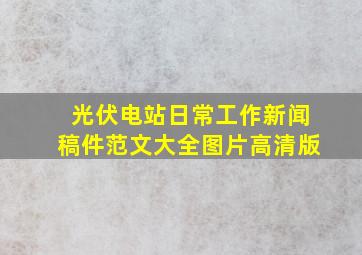 光伏电站日常工作新闻稿件范文大全图片高清版